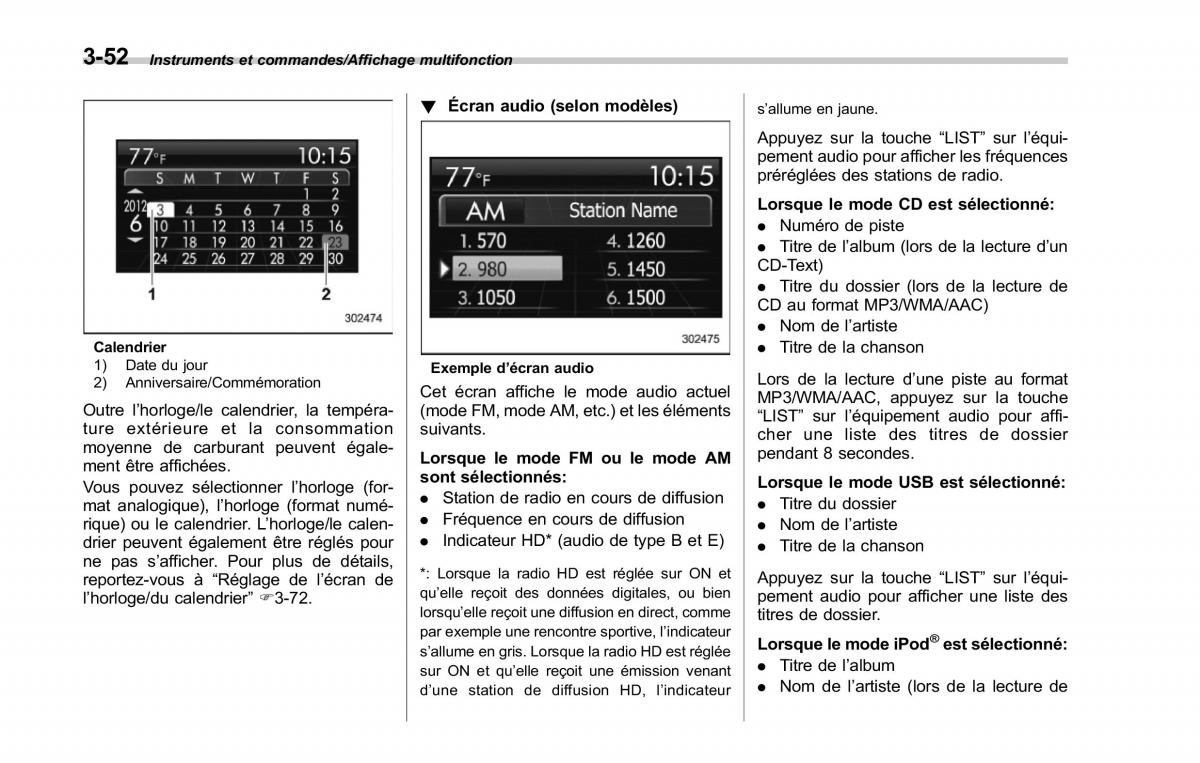 3-52 Instruments et commandes/Affichage multifonction

77°F 10:15
S M T W T F S
1 2
2012 3 4 5 6 7 8 9
6 10 11 12 13 14 15 16
17 18 19 20 21 22 23
24 25 26 27 28 29 30
1 2
302474

Calendrier
1) Date du jour
2) Anniversaire/Commémoration

Outre l'horloge/le calendrier, la température extérieure et la consommation moyenne de carburant peuvent également être affichées.

Vous pouvez sélectionner l'horloge (format analogique), l'horloge (format numérique) ou le calendrier. L'horloge/le calendrier peuvent également être réglés pour ne pas s'afficher. Pour plus de détails, reportez-vous à "Réglage de l'écran de l'horloge/du calendrier" ☞3-72.

▼ Écran audio (selon modèles)

77°F 10:15
AM Station Name
1. 570 4. 1260
2. 980 5. 1450
3. 1050 6. 1500
302475

Exemple d'écran audio

Cet écran affiche le mode audio actuel (mode FM, mode AM, etc.) et les éléments suivants.

Lorsque le mode FM ou le mode AM sont sélectionnés:
● Station de radio en cours de diffusion
● Fréquence en cours de diffusion
● Indicateur HD* (audio de type B et E)

*: Lorsque la radio HD est réglée sur ON et qu'elle reçoit des données digitales, ou bien lorsqu'elle reçoit une diffusion en direct, comme par exemple une rencontre sportive, l'indicateur s'allume en gris. Lorsque la radio HD est réglée sur ON et qu'elle reçoit une émission venant d'une station de diffusion HD, l'indicateur s'allume en jaune.

Appuyez sur la touche "LIST" sur l'équipement audio pour afficher les fréquences préréglées des stations de radio.

Lorsque le mode CD est sélectionné:
● Numéro de piste
● Titre de l'album (lors de la lecture d'un CD-Text)
● Titre du dossier (lors de la lecture de CD au format MP3/WMA/AAC)
● Nom de l'artiste
● Titre de la chanson

Lors de la lecture d'une piste au format MP3/WMA/AAC, appuyez sur la touche "LIST" sur l'équipement audio pour afficher une liste des titres de dossier pendant 8 secondes.

Lorsque le mode USB est sélectionné:
● Titre du dossier
● Nom de l'artiste
● Titre de la chanson

Appuyez sur la touche "LIST" sur l'équipement audio pour afficher une liste des titres de dossier.

Lorsque le mode iPod® est sélectionné:
● Titre de l'album
● Nom de l'artiste (lors de la lecture de